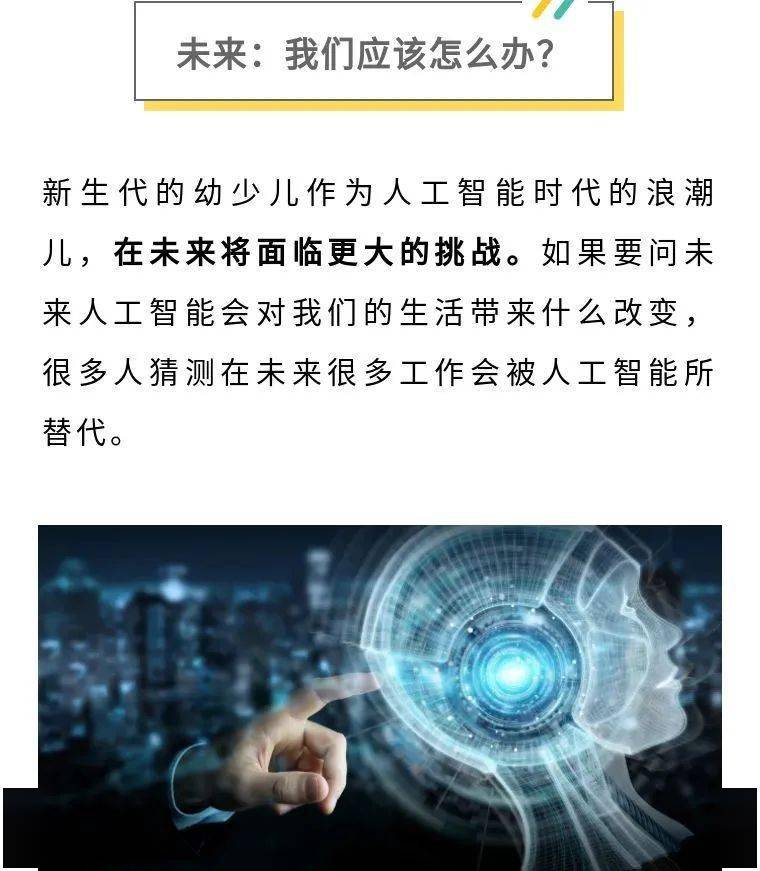 未来：我们应该怎么办？

新生代的幼少儿作为人工智能时代的浪潮儿，在未来将面临更大的挑战。如果要问未来人工智能会对我们的生活带来什么改变，很多人猜测在未来很多工作会被人工智能所替代。